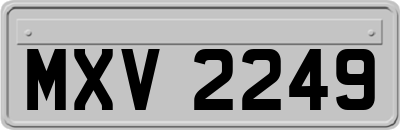 MXV 2249